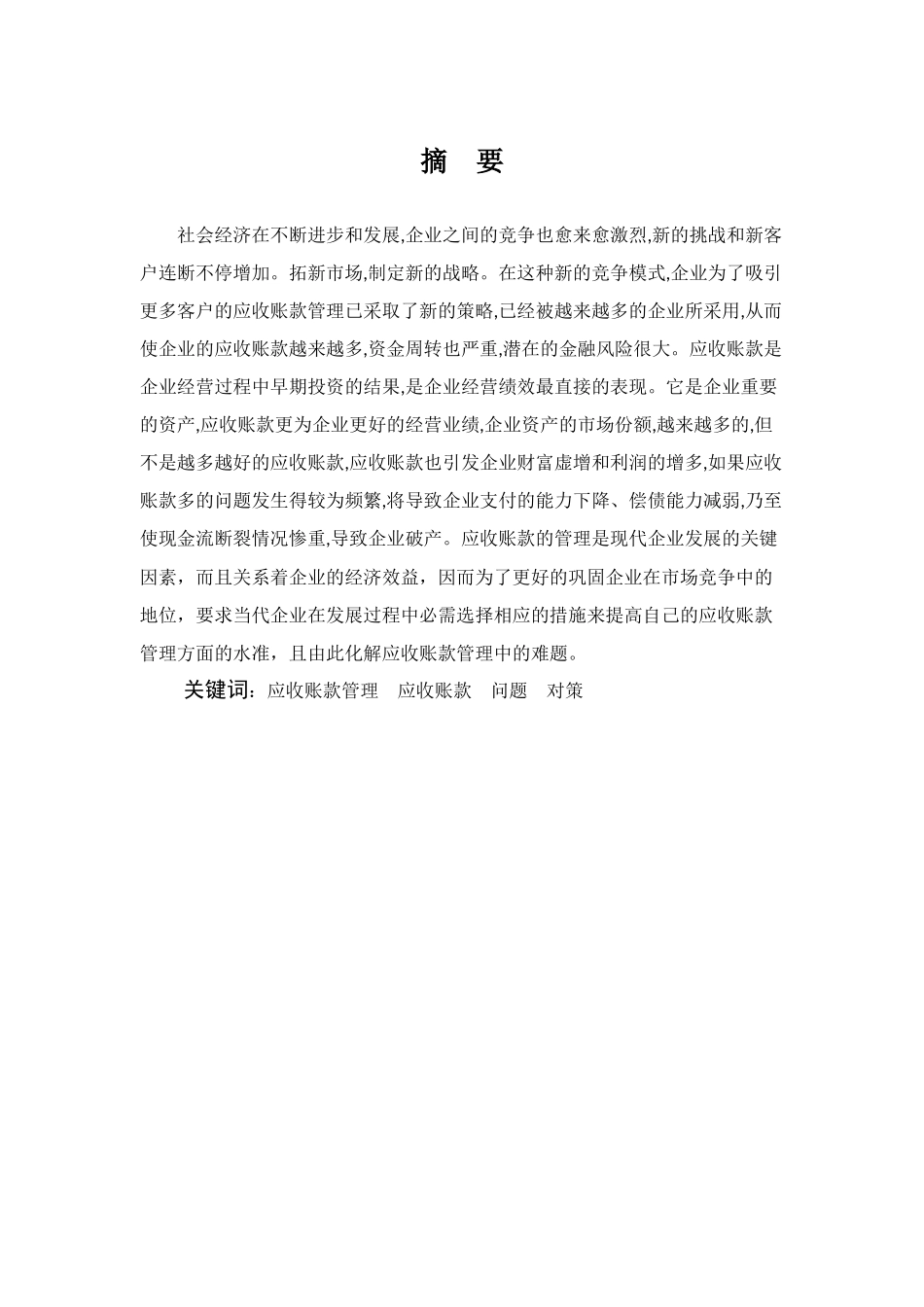 摘　要

社会经济在不断进步和发展,企业之间的竞争也愈来愈激烈,新的挑战和新客户连断不停增加。拓新市场,制定新的战略。在这种新的竞争模式,企业为了吸引更多客户的应收账款管理已采取了新的策略,已经被越来越多的企业所采用,从而使企业的应收账款越来越多,资金周转也严重,潜在的金融风险很大。应收账款是企业经营过程中早期投资的结果,是企业经营绩效最直接的表现。它是企业重要的资产,应收账款更为企业更好的经营业绩,企业资产的市场份额,越来越多的,但不是越多越好的应收账款,应收账款也引发企业财富虚增和利润的增多,如果应收账款多的问题发生得较为频繁,将导致企业支付的能力下降、偿债能力减弱,乃至使现金流断裂情况惨重,导致企业破产。应收账款的管理是现代企业发展的关键因素，而且关系着企业的经济效益，因而为了更好的巩固企业在市场竞争中的地位，要求当代企业在发展过程中必需选择相应的措施来提高自己的应收账款管理方面的水准，且由此化解应收账款管理中的难题。

关键词：应收账款管理　应收账款　问题　对策